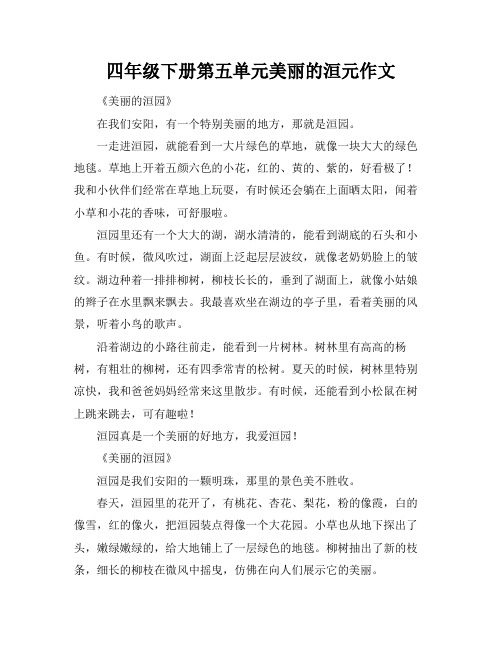 四年级下册第五单元美丽的洹元作文

《美丽的洹园》

在我们安阳，有一个特别美丽的地方，那就是洹园。

一走进洹园，就能看到一大片绿色的草地，就像一块大大的绿色地毯。草地上开着五颜六色的小花，红的、黄的、紫的，好看极了！我和小伙伴们经常在草地上玩耍，有时候还会躺在上面晒太阳，闻着小草和小花的香味，可舒服啦。

洹园里还有一个大大的湖，湖水清清的，能看到湖底的石头和小鱼。有时候，微风吹过，湖面上泛起层层波纹，就像老奶奶脸上的皱纹。湖边种着一排排柳树，柳枝长长的，垂到了湖面上，就像小姑娘的辫子在水里飘来飘去。我最喜欢坐在湖边的亭子里，看着美丽的风景，听着小鸟的歌声。

沿着湖边的小路往前走，能看到一片树林。树林里有高高的杨树，有粗壮的柳树，还有四季常青的松树。夏天的时候，树林里特别凉快，我和爸爸妈妈经常来这里散步。有时候，还能看到小松鼠在树上跳来跳去，可有趣啦！

洹园真是一个美丽的好地方，我爱洹园！

《美丽的洹园》

洹园是我们安阳的一颗明珠，那里的景色美不胜收。

春天，洹园里的花开了，有桃花、杏花、梨花，粉的像霞，白的像雪，红的像火，把洹园装点得像一个大花园。小草也从地下探出了头，嫩绿嫩绿的，给大地铺上了一层绿色的地毯。柳树抽出了新的枝条，细长的柳枝在微风中摇曳，仿佛在向人们展示它的美丽。